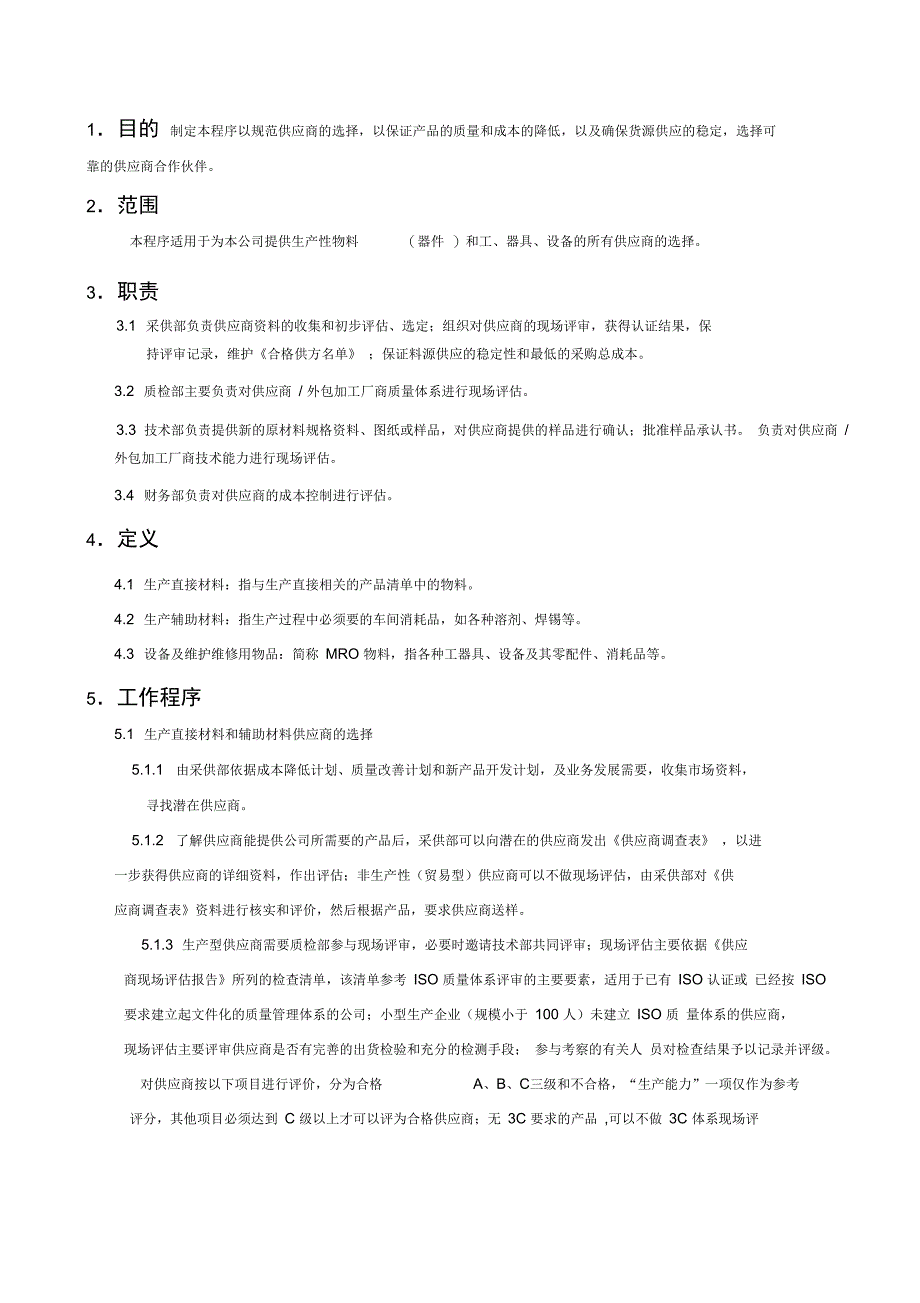 1．目的 制定本程序以规范供应商的选择，以保证产品的质量和成本的降低，以及确保货源供应的稳定，选择可靠的供应商合作伙伴。

2．范围

本程序适用于为本公司提供生产性物料 （器件 ）和工、器具、设备的所有供应商的选择。

3．职责

3.1 采供部负责供应商资料的收集和初步评估、选定；组织对供应商的现场评审，获得认证结果，保持评审记录，维护《合格供方名单》 ；保证料源供应的稳定性和最低的采购总成本。

3.2 质检部主要负责对供应商 / 外包加工厂商质量体系进行现场评估。

3.3 技术部负责提供新的原材料规格资料、图纸或样品，对供应商提供的样品进行确认；批准样品承认书。 负责对供应商 / 外包加工厂商技术能力进行现场评估。

3.4 财务部负责对供应商的成本控制进行评估。

4．定义

4.1 生产直接材料：指与生产直接相关的产品清单中的物料。

4.2 生产辅助材料：指生产过程中必须要的车间消耗品，如各种溶剂、焊锡等。

4.3 设备及维护维修用物品：简称 MRO 物料，指各种工器具、设备及其零配件、消耗品等。

5．工作程序

5.1 生产直接材料和辅助材料供应商的选择

5.1.1 由采供部依据成本降低计划、质量改善计划和新产品开发计划，及业务发展需要，收集市场资料，寻找潜在供应商。

5.1.2 了解供应商能提供公司所需要的产品后，采供部可以向潜在的供应商发出《供应商调查表》 ，以进一步获得供应商的详细资料，作出评估；非生产性（贸易型）供应商可以不做现场评估，由采供部对《供应商调查表》资料进行核实和评价，然后根据产品，要求供应商送样。

5.1.3 生产型供应商需要质检部参与现场评审，必要时邀请技术部共同评审；现场评估主要依据《供应商现场评估报告》所列的检查清单，该清单参考 ISO 质量体系评审的主要要素，适用于已有 ISO 认证或 已经按 ISO 要求建立起文件化的质量管理体系的公司；小型生产企业（规模小于 100 人）未建立 ISO 质 量体系的供应商，现场评估主要评审供应商是否有完善的出货检验和充分的检测手段； 参与考察的有关人 员对检查结果予以记录并评级。

对供应商按以下项目进行评价，分为合格 A、B、C三级和不合格，“生产能力”一项仅作为参考评分，其他项目必须达到 C 级以上才可以评为合格供应商；无 3C 要求的产品 ,可以不做 3C 体系现场评